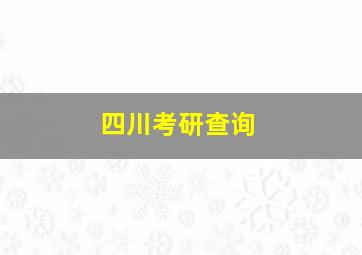 四川考研查询